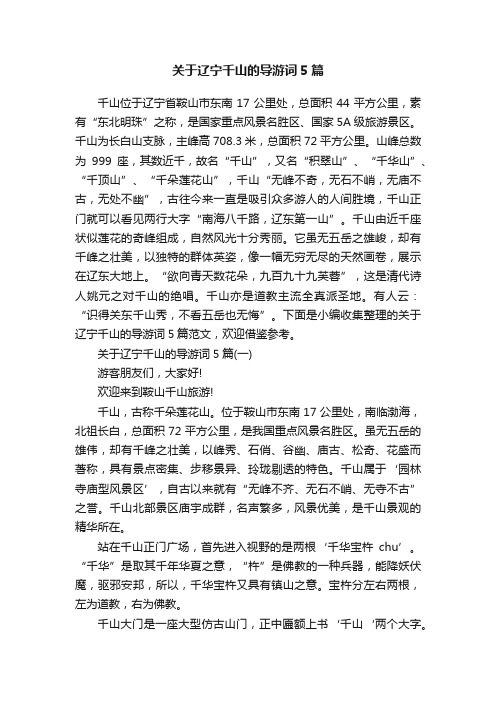 关于辽宁千山的导游词5篇

千山位于辽宁省鞍山市东南17公里处，总面积44平方公里，素有“东北明珠”之称，是国家重点风景名胜区、国家5A级旅游景区。千山为长白山支脉，主峰高708.3米，总面积72平方公里。山峰总数为999座，其数近千，故名“千山”，又名“积翠山”、“千华山”、“千顶山”、“千朵莲花山”，千山“无峰不奇，无石不峭，无庙不古，无处不幽”，古往今来一直是吸引众多游人的人间胜境，千山正门就可以看见两行大字“南海八千路，辽东第一山”。千山由近千座状似莲花的奇峰组成，自然风光十分秀丽。它虽无五岳之雄峻，却有千峰之壮美，以独特的群体英姿，像一幅无穷无尽的天然画卷，展示在辽东大地上。“欲向青天数花朵，九百九十九芙蓉”，这是清代诗人姚元之对千山的绝唱。千山亦是道教主流全真派圣地。有人云：“识得关东千山秀，不看五岳也无悔”。下面是小编收集整理的关于辽宁千山的导游词5篇范文，欢迎借鉴参考。

关于辽宁千山的导游词5篇(一)

游客朋友们，大家好!

欢迎来到鞍山千山旅游!

千山，古称千朵莲花山。位于鞍山市东南17公里处，南临渤海，北祖长白，总面积72平方公里，是我国重点风景名胜区。虽无五岳的雄伟，却有千峰之壮美，以峰秀、石俏、谷幽、庙古、松奇、花盛而著称，具有景点密集、步移景异、玲珑剔透的特色。千山属于‘园林寺庙型风景区’，自古以来就有“无峰不齐、无石不峭、无寺不古”之誉。千山北部景区庙宇成群，名声繁多，风景优美，是千山景观的精华所在。

站在千山正门广场，首先进入视野的是两根‘千华宝杵 chu’。“千华”是取其千年华夏之意，“杵”是佛教的一种兵器，能降妖伏魔，驱邪安邦，所以，千华宝杵又具有镇山之意。宝杵分左右两根，左为道教，右为佛教。

千山大门是一座大型仿古山门，正中匾额上书‘千山’两个大字。